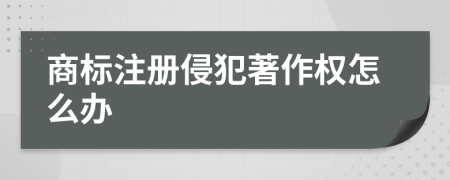 商标注册侵犯著作权怎么办